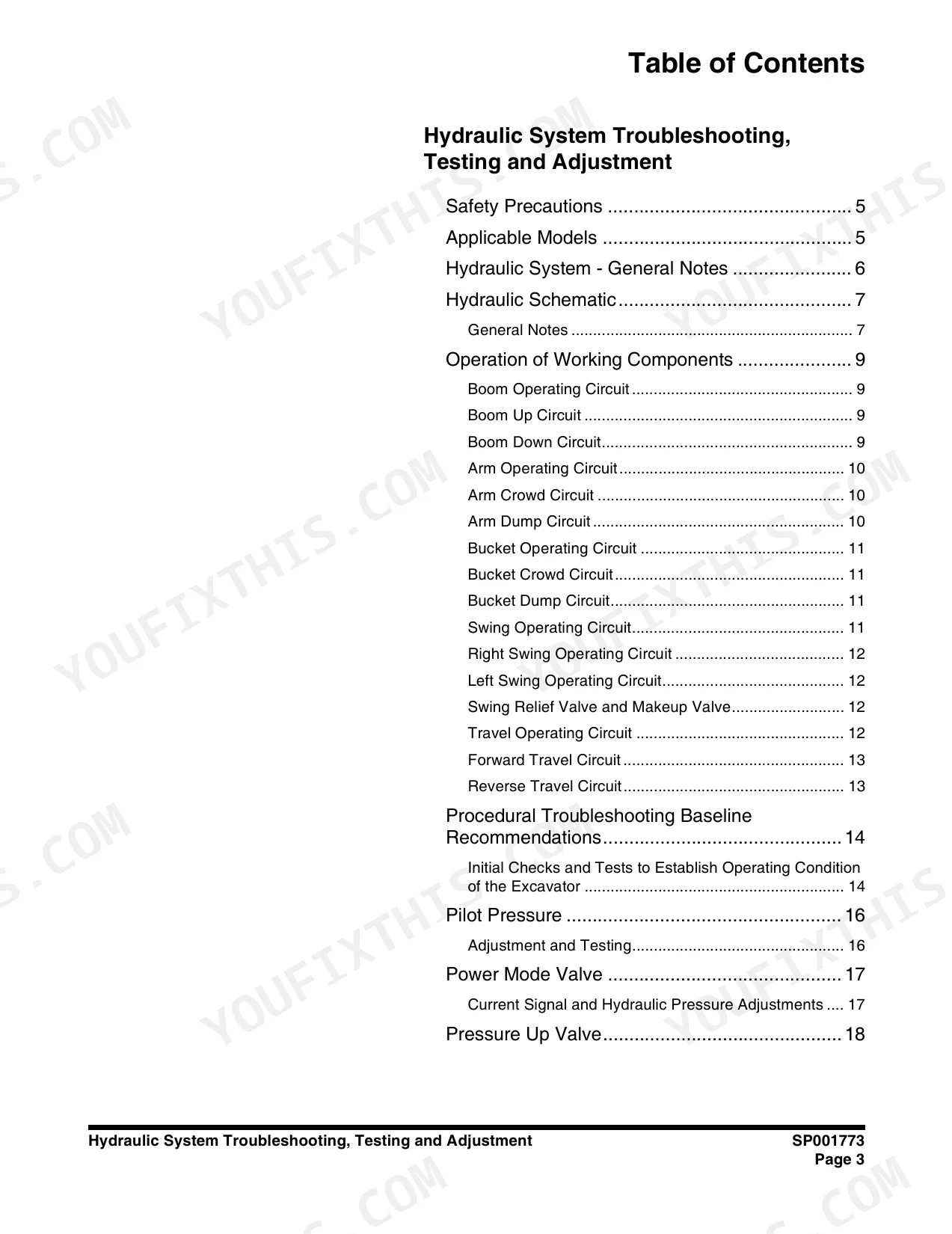 Table of Contents

Hydraulic System Troubleshooting, Testing and Adjustment

Safety Precautions 5

Applicable Models 5

Hydraulic System - General Notes 6

Hydraulic Schematic 7

General Notes 7

Operation of Working Components 9

Boom Operating Circuit 9

Boom Up Circuit 9

Boom Down Circuit 9

Arm Operating Circuit 10

Arm Crowd Circuit 10

Arm Dump Circuit 10

Bucket Operating Circuit 11

Bucket Crowd Circuit 11

Bucket Dump Circuit 11

Swing Operating Circuit 11

Right Swing Operating Circuit 12

Left Swing Operating Circuit 12

Swing Relief Valve and Makeup Valve 12

Travel Operating Circuit 12

Forward Travel Circuit 13

Reverse Travel Circuit 13

Procedural Troubleshooting Baseline Recommendations 14

Initial Checks and Tests to Establish Operating Condition of the Excavator 14

Pilot Pressure 16

Adjustment and Testing 16

Power Mode Valve 17

Current Signal and Hydraulic Pressure Adjustments 17

Pressure Up Valve 18

Hydraulic System Troubleshooting, Testing and Adjustment
SP001773
Page 3

YOUFIXTHIS.COM